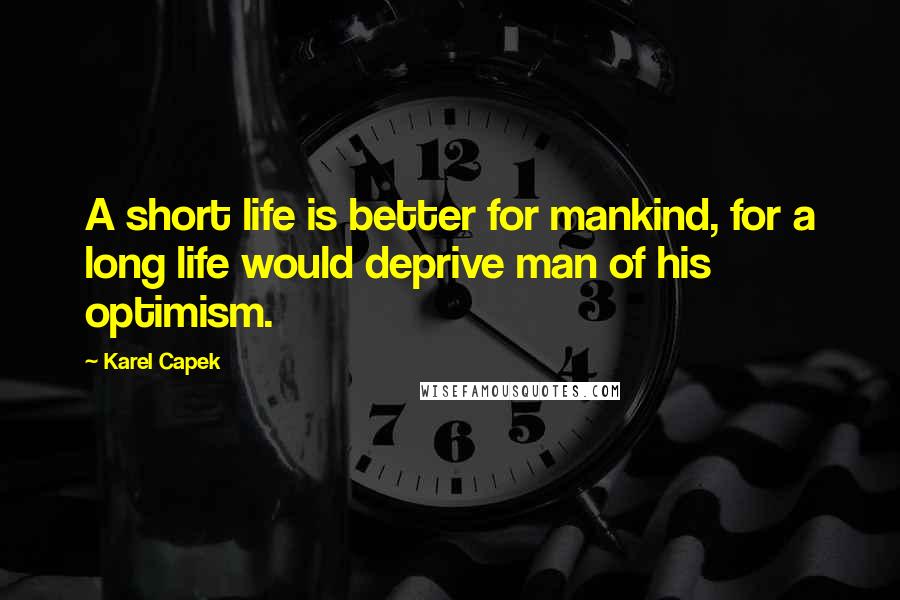 A short life is better for mankind, for a long life would deprive man of his optimism.

~ Karel Capek

WISEFAMOUSQUOTES.COM

12 1 3 4 5 6 7